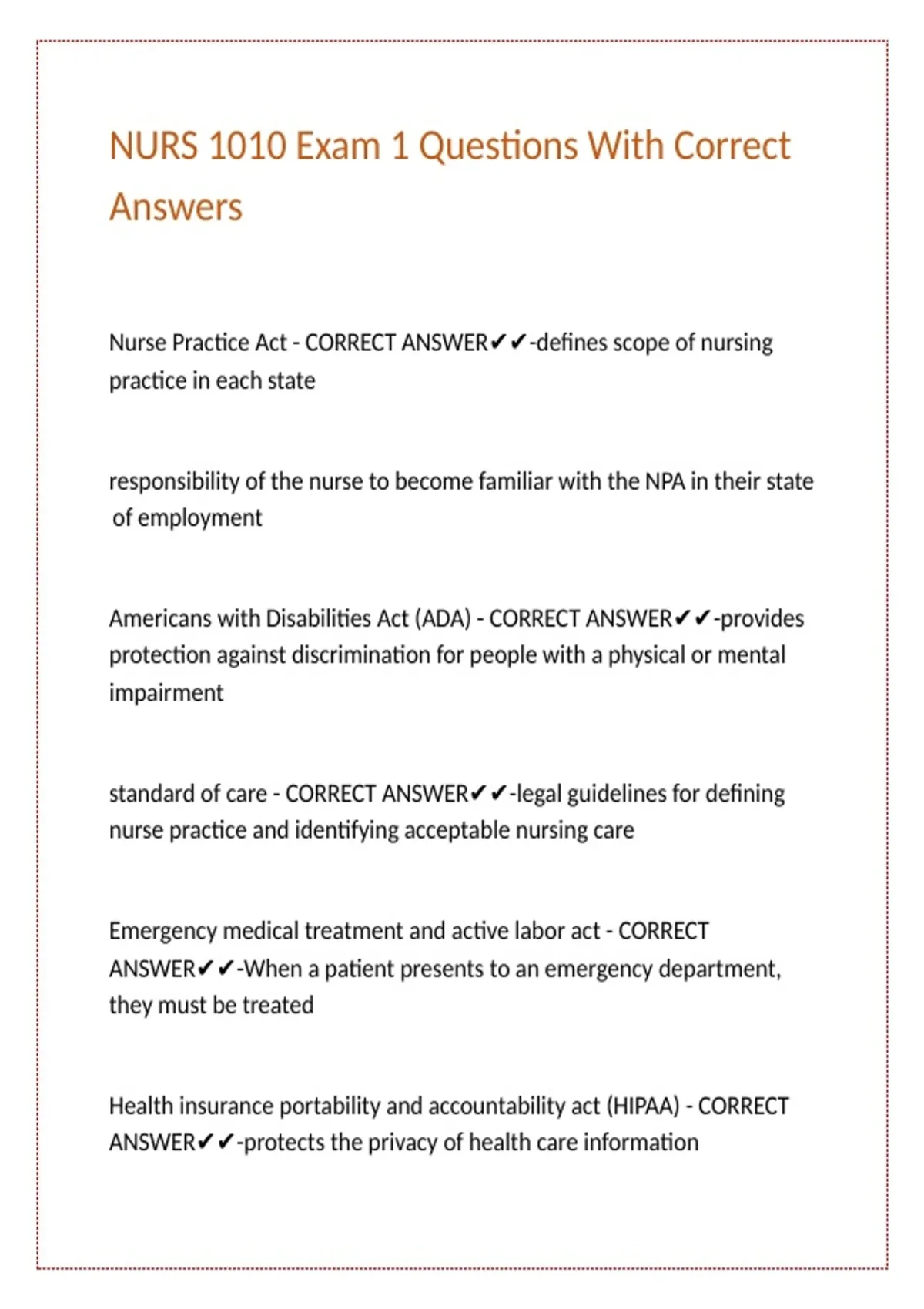 NURS 1010 Exam 1 Questions With Correct Answers

Nurse Practice Act - CORRECT ANSWER✔✔-defines scope of nursing practice in each state

responsibility of the nurse to become familiar with the NPA in their state of employment

Americans with Disabilities Act (ADA) - CORRECT ANSWER✔✔-provides protection against discrimination for people with a physical or mental impairment

standard of care - CORRECT ANSWER✔✔-legal guidelines for defining nurse practice and identifying acceptable nursing care

Emergency medical treatment and active labor act - CORRECT ANSWER✔✔-When a patient presents to an emergency department, they must be treated

Health insurance portability and accountability act (HIPAA) - CORRECT ANSWER✔✔-protects the privacy of health care information